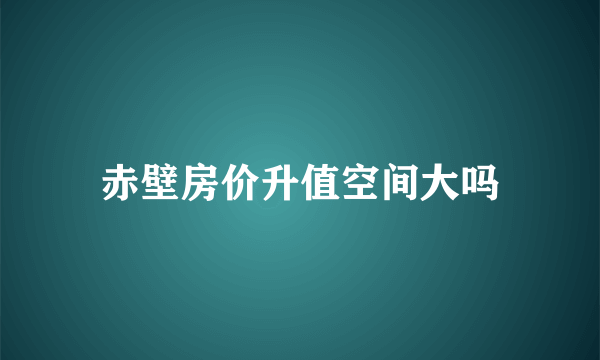 赤壁房价升值空间大吗